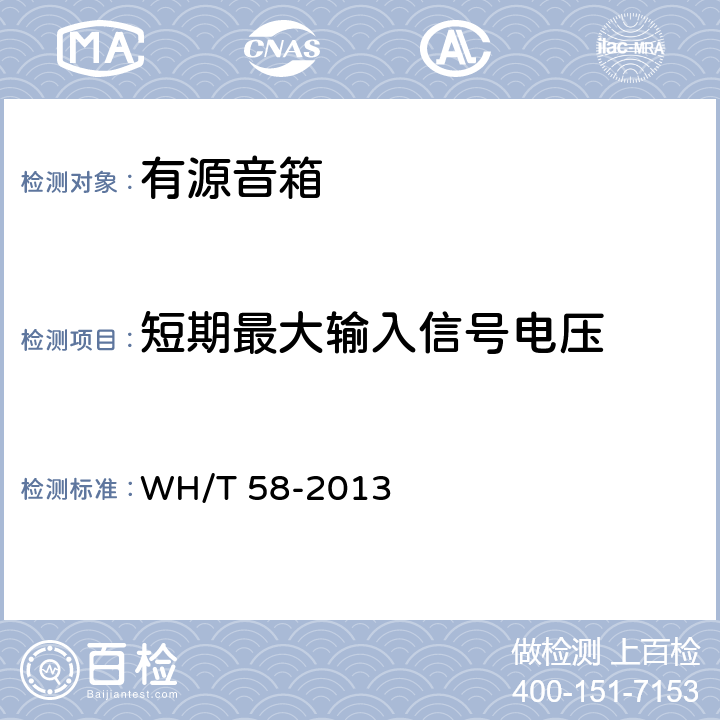 MA CNAS AL ilac-MRA

检测对象：有源音箱

检测项目：短期最大输入信号电压

检测标准：WH/T 58-2013

百检
Baijiantest.com

做检测 上百检
400-151-7153